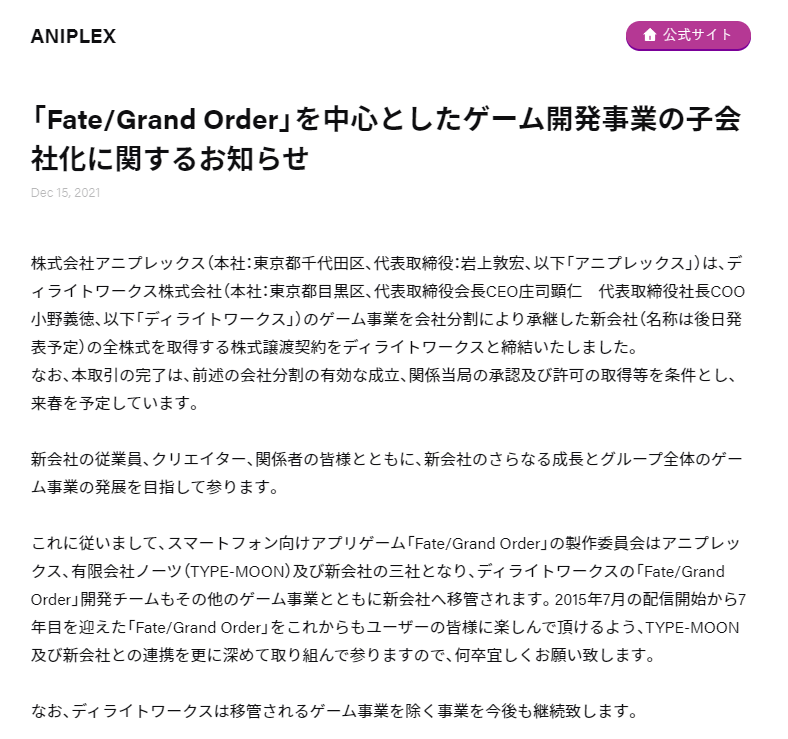 ANIPLEX

公式サイト

「Fate/Grand Order」を中心としたゲーム開発事業の子会社化に関するお知らせ

Dec 15, 2021

株式会社アニプレックス（本社：東京都千代田区、代表取締役：岩上敦宏、以下「アニプレックス」）は、ディライトワークス株式会社（本社：東京都目黒区、代表取締役会長CEO庄司顕仁　代表取締役社長COO小野義徳、以下「ディライトワークス」）のゲーム事業を会社分割により承継した新会社（名称は後日発表予定）の全株式を取得する株式譲渡契約をディライトワークスと締結いたしました。
なお、本取引の完了は、前述の会社分割の有効な成立、関係当局の承認及び許可の取得等を条件とし、来春を予定しています。

新会社の従業員、クリエイター、関係者の皆様とともに、新会社のさらなる成長とグループ全体のゲーム事業の発展を目指して参ります。

これに従いまして、スマートフォン向けアプリゲーム「Fate/Grand Order」の製作委員会はアニプレックス、有限会社ノーツ（TYPE-MOON）及び新会社の三社となり、ディライトワークスの「Fate/Grand Order」開発チームもその他のゲーム事業とともに新会社へ移管されます。2015年7月の配信開始から7年目を迎えた「Fate/Grand Order」をこれからもユーザーの皆様に楽しんで頂けるよう、TYPE-MOON及び新会社との連携を更に深めて取り組んで参りますので、何卒宜しくお願い致します。

なお、ディライトワークスは移管されるゲーム事業を除く事業を今後も継続致します。